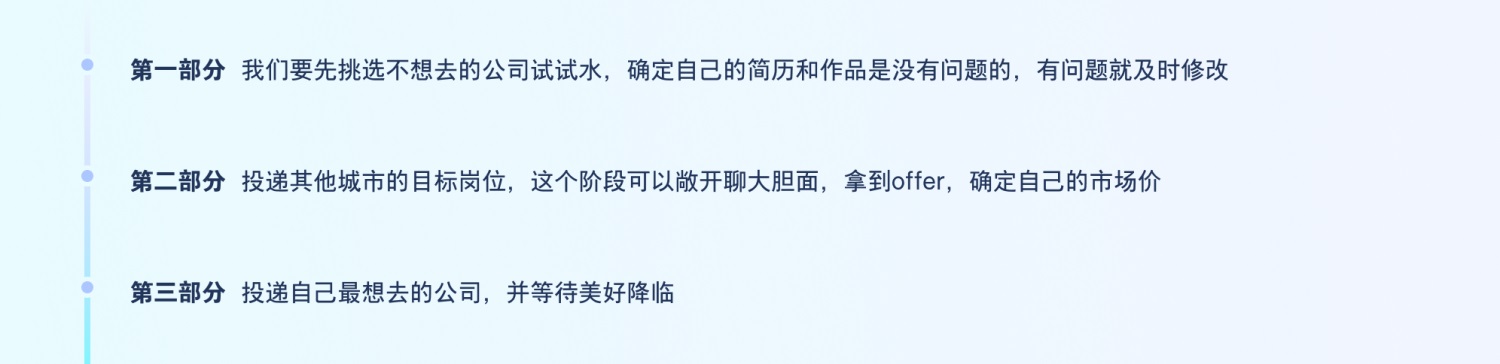 第一部分 我们要先挑选不想去的公司试试水，确定自己的简历和作品是没有问题的，有问题就及时修改

第二部分 投递其他城市的目标岗位，这个阶段可以敞开聊大胆面，拿到offer，确定自己的市场价

第三部分 投递自己最想去的公司，并等待美好降临